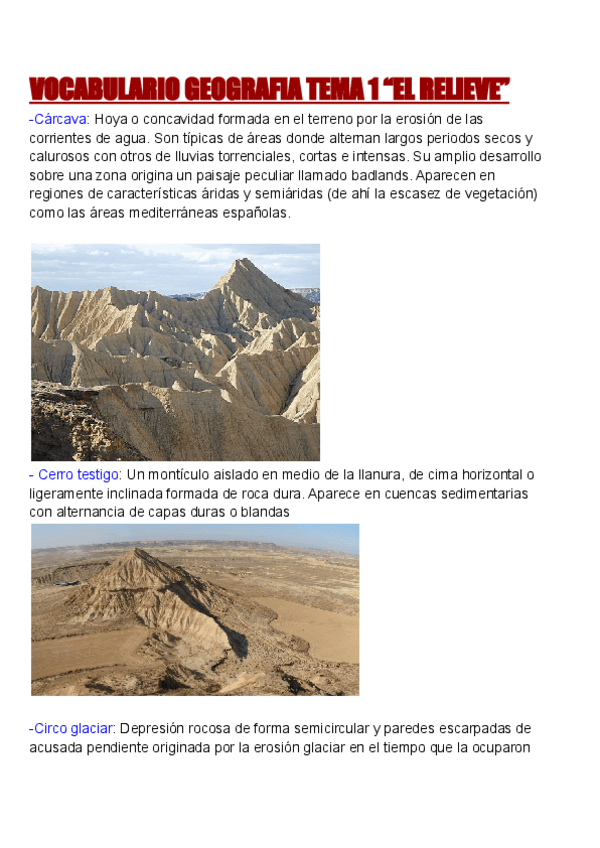 VOCABULARIO GEOGRAFIA TEMA 1 “EL RELIEVE”

-Cárcava: Hoya o concavidad formada en el terreno por la erosión de las corrientes de agua. Son típicas de áreas donde alternan largos periodos secos y calurosos con otros de lluvias torrenciales, cortas e intensas. Su amplio desarrollo sobre una zona origina un paisaje peculiar llamado badlands. Aparecen en regiones de características áridas y semiáridas (de ahí la escasez de vegetación) como las áreas mediterráneas españolas.

- Cerro testigo: Un montículo aislado en medio de la llanura, de cima horizontal o ligeramente inclinada formada de roca dura. Aparece en cuencas sedimentarias con alternancia de capas duras o blandas

-Circo glaciar: Depresión rocosa de forma semicircular y paredes escarpadas de acusada pendiente originada por la erosión glaciar en el tiempo que la ocuparon